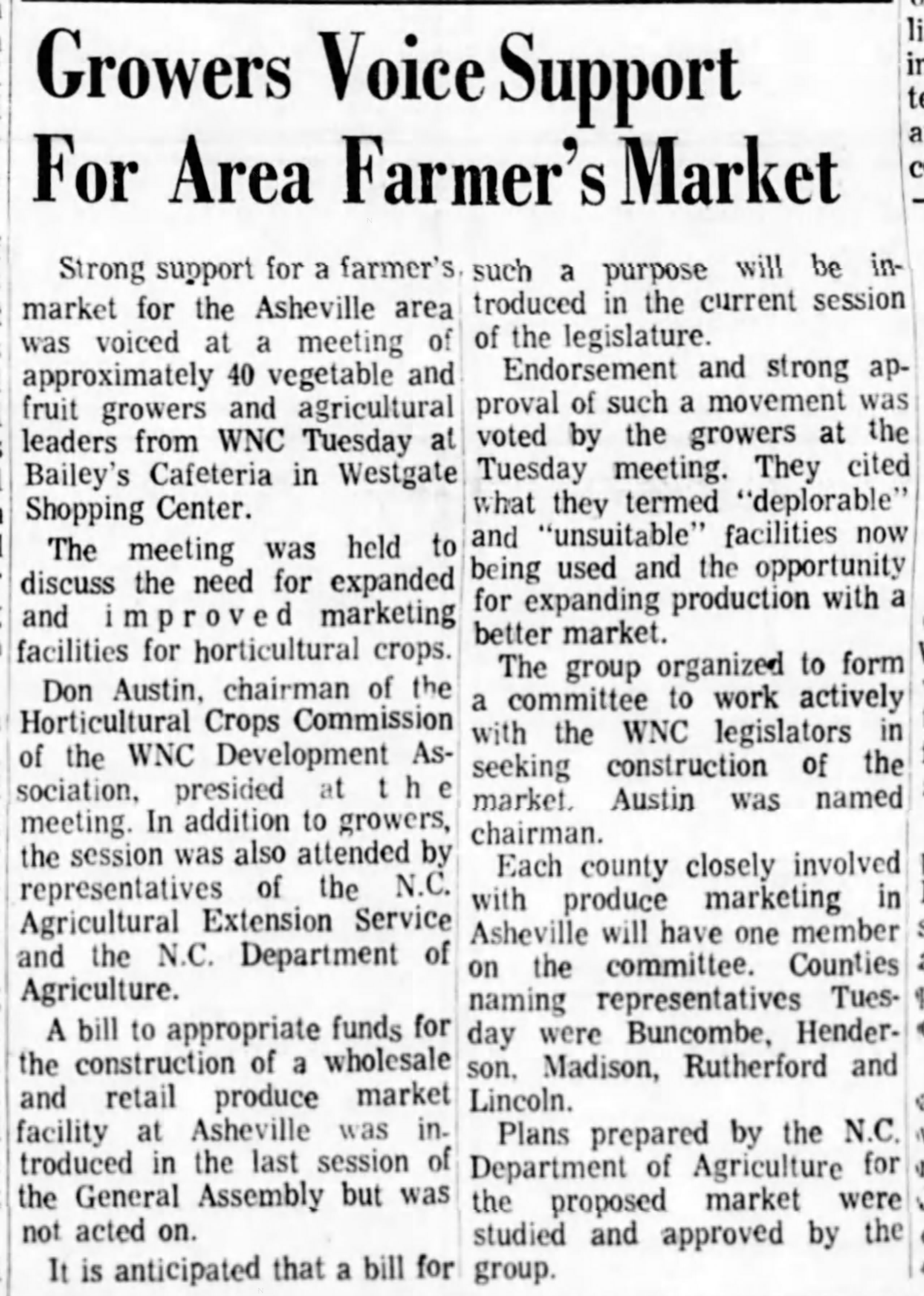 Growers Voice Support For Area Farmer's Market

Strong support for a farmer's market for the Asheville area was voiced at a meeting of approximately 40 vegetable and fruit growers and agricultural leaders from WNC Tuesday at Bailey's Cafeteria in Westgate Shopping Center.

The meeting was held to discuss the need for expanded and improved marketing facilities for horticultural crops.

Don Austin, chairman of the Horticultural Crops Commission of the WNC Development Association, presided at the meeting. In addition to growers, the session was also attended by representatives of the N.C. Agricultural Extension Service and the N.C. Department of Agriculture.

A bill to appropriate funds for the construction of a wholesale and retail produce market facility at Asheville was introduced in the last session of the General Assembly but was not acted on.

It is anticipated that a bill for such a purpose will be introduced in the current session of the legislature.

Endorsement and strong approval of such a movement was voted by the growers at the Tuesday meeting. They cited what they termed "deplorable" and "unsuitable" facilities now being used and the opportunity for expanding production with a better market.

The group organized to form a committee to work actively with the WNC legislators in seeking construction of the market. Austin was named chairman.

Each county closely involved with produce marketing in Asheville will have one member on the committee. Counties naming representatives Tuesday were Buncombe, Henderson, Madison, Rutherford and Lincoln.

Plans prepared by the N.C. Department of Agriculture for the proposed market were studied and approved by the group.